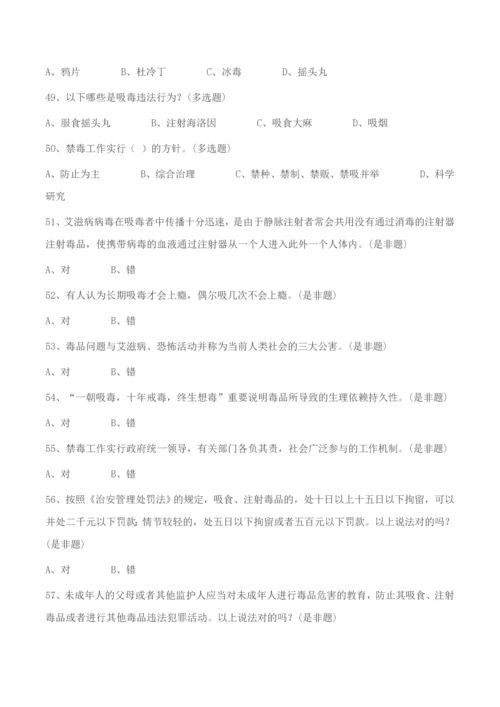 A、鸦片　　B、杜冷丁　　C、冰毒　　D、摇头丸

49、以下哪些是吸毒违法行为？（多选题）

A、服食摇头丸　　B、注射海洛因　　C、吸食大麻　　D、吸烟

50、禁毒工作实行（ ）的方针。（多选题）

A、防止为主　　B、综合治理　　C、禁种、禁制、禁贩、禁吸并举　　D、科学研究

51、艾滋病病毒在吸毒者中传播十分迅速，是由于静脉注射者常会共用没有通过消毒的注射器注射毒品，使携带病毒的血液通过注射器从一个人进入此外一个人体内。（是非题）

A、对　　B、错

52、有人认为长期吸毒才会上瘾，偶尔吸几次不会上瘾。（是非题）

A、对　　B、错

53、毒品问题与艾滋病、恐怖活动并称为当前人类社会的三大公害。（是非题）

A、对　　B、错

54、“一朝吸毒，十年戒毒，终生想毒”重要说明毒品所导致的生理依赖持久性。（是非题）

A、对　　B、错

55、禁毒工作实行政府统一领导，有关部门各负其责，社会广泛参与的工作机制。（是非题）

A、对　　B、错

56、按照《治安管理处罚法》的规定，吸食、注射毒品的，处十日以上十五日以下拘留，可以并处二千元以下罚款；情节较轻的，处五日以下拘留或者五百元以下罚款。以上说法对的吗？（是非题）

A、对　　B、错

57、未成年人的父母或者其他监护人应当对未成年人进行毒品危害的教育，防止其吸食、注射毒品或者进行其他毒品违法犯罪活动。以上说法对的吗？（是非题）